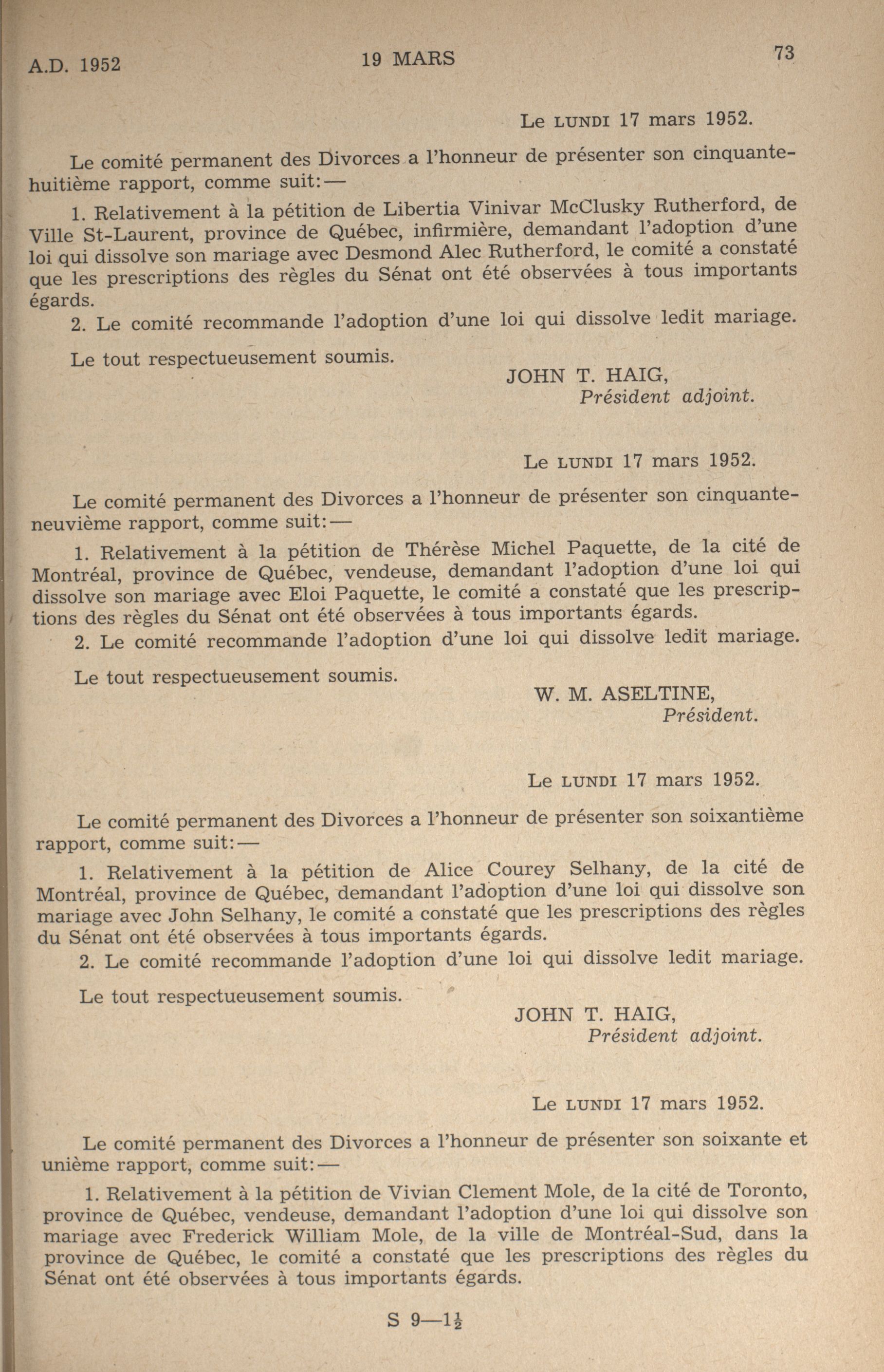 A.D. 1952

19 MARS

73

Le LUNDI 17 mars 1952.

Le comité permanent des Divorces a l'honneur de présenter son cinquante-huitième rapport, comme suit:—

1. Relativement à la pétition de Libertia Vinivar McClusky Rutherford, de Ville St-Laurent, province de Québec, infirmière, demandant l'adoption d'une loi qui dissolve son mariage avec Desmond Alec Rutherford, le comité a constaté que les prescriptions des règles du Sénat ont été observées à tous importants égards.

2. Le comité recommande l'adoption d'une loi qui dissolve ledit mariage.

Le tout respectueusement soumis.

JOHN T. HAIG,
Président adjoint.

Le LUNDI 17 mars 1952.

Le comité permanent des Divorces a l'honneur de présenter son cinquante-neuvième rapport, comme suit:—

1. Relativement à la pétition de Thérèse Michel Paquette, de la cité de Montréal, province de Québec, vendeuse, demandant l'adoption d'une loi qui dissolve son mariage avec Eloi Paquette, le comité a constaté que les prescriptions des règles du Sénat ont été observées à tous importants égards.

2. Le comité recommande l'adoption d'une loi qui dissolve ledit mariage.

Le tout respectueusement soumis.

W. M. ASELTINE,
Président.

Le LUNDI 17 mars 1952.

Le comité permanent des Divorces a l'honneur de présenter son soixantième rapport, comme suit:—

1. Relativement à la pétition de Alice Courey Selhany, de la cité de Montréal, province de Québec, demandant l'adoption d'une loi qui dissolve son mariage avec John Selhany, le comité a constaté que les prescriptions des règles du Sénat ont été observées à tous importants égards.

2. Le comité recommande l'adoption d'une loi qui dissolve ledit mariage.

Le tout respectueusement soumis.

JOHN T. HAIG,
Président adjoint.

Le LUNDI 17 mars 1952.

Le comité permanent des Divorces a l'honneur de présenter son soixante et unième rapport, comme suit:—

1. Relativement à la pétition de Vivian Clement Mole, de la cité de Toronto, province de Québec, vendeuse, demandant l'adoption d'une loi qui dissolve son mariage avec Frederick William Mole, de la ville de Montréal-Sud, dans la province de Québec, le comité a constaté que les prescriptions des règles du Sénat ont été observées à tous importants égards.

S 9—$1\frac{1}{2}$